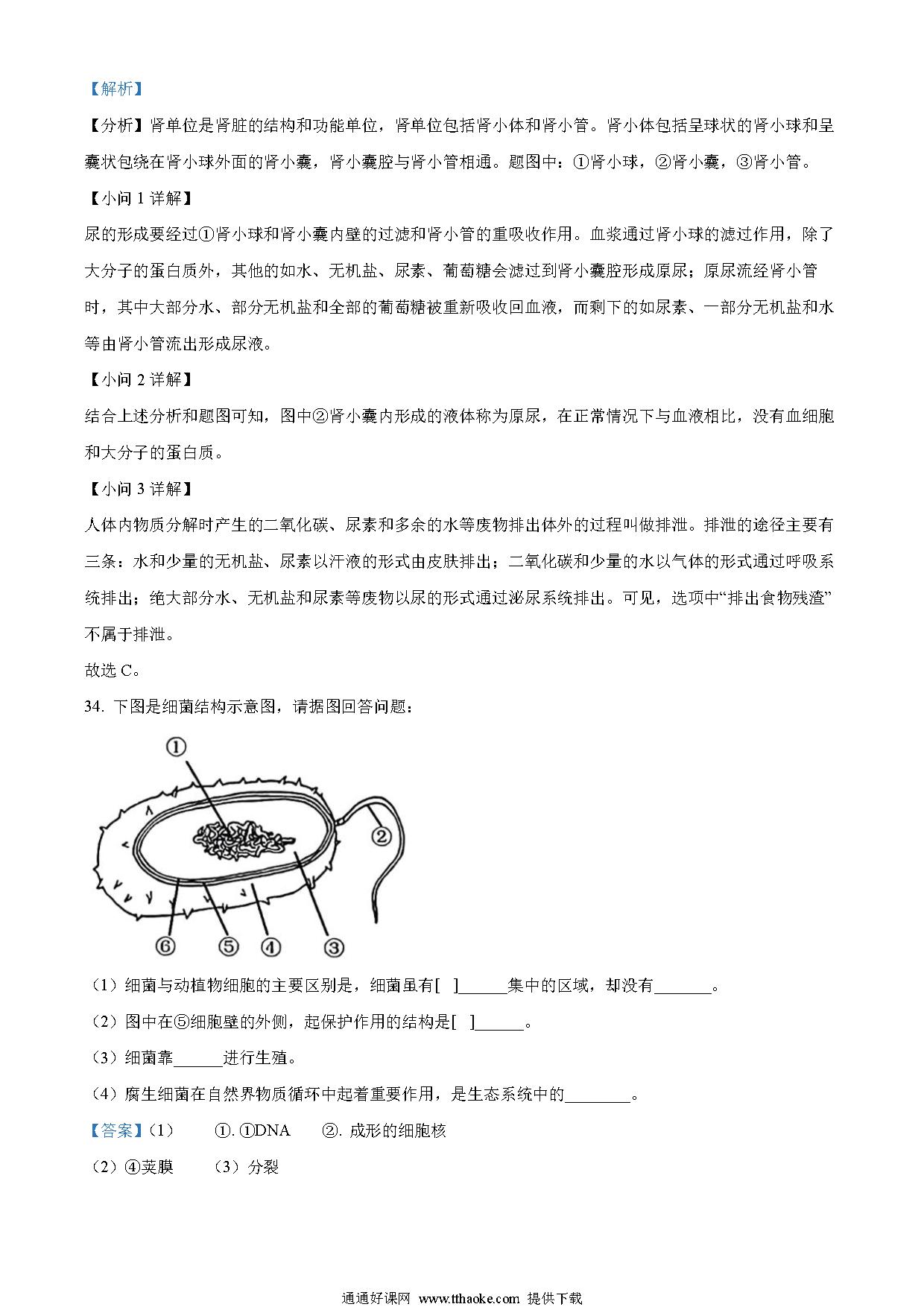 【解析】

【分析】肾单位是肾脏的结构和功能单位，肾单位包括肾小体和肾小管。肾小体包括呈球状的肾小球和呈囊状包绕在肾小球外面的肾小囊，肾小囊腔与肾小管相通。题图中：①肾小球，②肾小囊，③肾小管。

【小问 1 详解】

尿的形成要经过①肾小球和肾小囊内壁的过滤和肾小管的重吸收作用。血浆通过肾小球的滤过作用，除了大分子的蛋白质外，其他的如水、无机盐、尿素、葡萄糖会滤过到肾小囊腔形成原尿；原尿流经肾小管时，其中大部分水、部分无机盐和全部的葡萄糖被重新吸收回血液，而剩下的如尿素、一部分无机盐和水等由肾小管流出形成尿液。

【小问 2 详解】

结合上述分析和题图可知，图中②肾小囊内形成的液体称为原尿，在正常情况下与血液相比，没有血细胞和大分子的蛋白质。

【小问 3 详解】

人体内物质分解时产生的二氧化碳、尿素和多余的水等废物排出体外的过程叫做排泄。排泄的途径主要有三条：水和少量的无机盐、尿素以汗液的形式由皮肤排出；二氧化碳和少量的水以气体的形式通过呼吸系统排出；绝大部分水、无机盐和尿素等废物以尿的形式通过泌尿系统排出。可见，选项中“排出食物残渣”不属于排泄。

故选 C。

34. 下图是细菌结构示意图，请据图回答问题：

①
②
⑥ ⑤ ④ ③

（1）细菌与动植物细胞的主要区别是，细菌虽有[ ]______集中的区域，却没有_______。

（2）图中在⑤细胞壁的外侧，起保护作用的结构是[ ]______。

（3）细菌靠______进行生殖。

（4）腐生细菌在自然界物质循环中起着重要作用，是生态系统中的________。

【答案】（1） ①. ①DNA ②. 成形的细胞核

（2）④荚膜 （3）分裂

通通好课网 www.tthaoke.com 提供下载